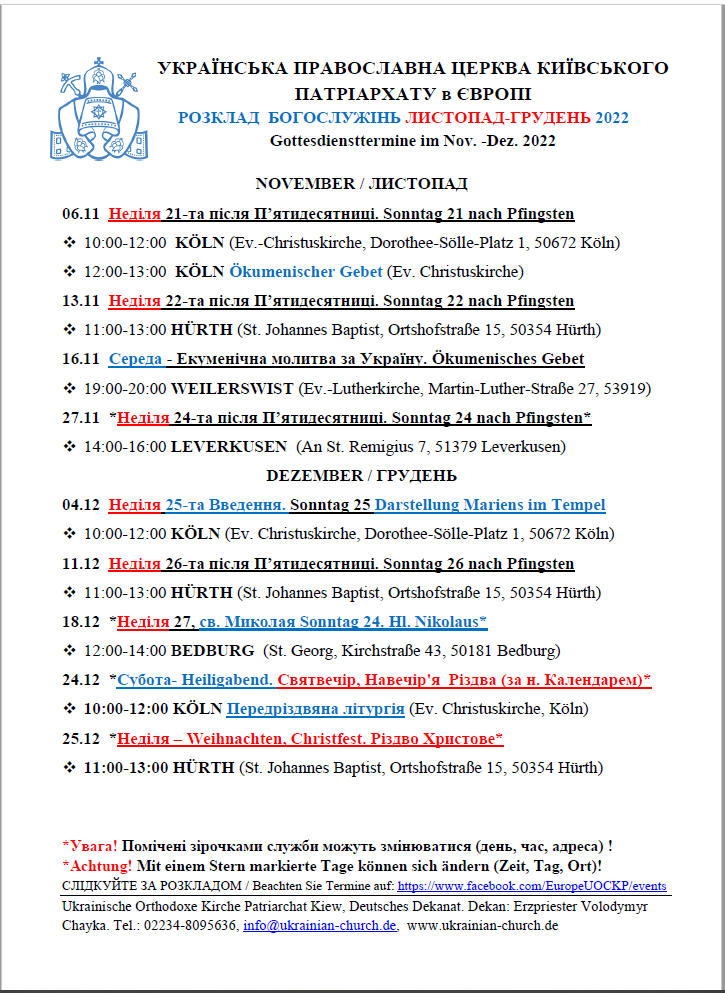 УКРАЇНСЬКА ПРАВОСЛАВНА ЦЕРКВА КИЇВСЬКОГО ПАТРІАРХАТУ в ЄВРОПІ
РОЗКЛАД БОГОСЛУЖІНЬ ЛИСТОПАД-ГРУДЕНЬ 2022
Gottesdiensttermine im Nov. -Dez. 2022

NOVEMBER / ЛИСТОПАД

06.11 Неділя 21-та після П'ятидесятниці. Sonntag 21 nach Pfingsten
❖ 10:00-12:00 KÖLN (Ev.-Christuskirche, Dorothee-Sölle-Platz 1, 50672 Köln)
❖ 12:00-13:00 KÖLN Ökumenischer Gebet (Ev. Christuskirche)
13.11 Неділя 22-та після П'ятидесятниці. Sonntag 22 nach Pfingsten
❖ 11:00-13:00 HÜRTH (St. Johannes Baptist, Ortshofstraße 15, 50354 Hürth)
16.11 Середа - Екуменічна молитва за Україну. Ökumenisches Gebet
❖ 19:00-20:00 WEILERSWIST (Ev.-Lutherkirche, Martin-Luther-Straße 27, 53919)
27.11 *Неділя 24-та після П'ятидесятниці. Sonntag 24 nach Pfingsten*
❖ 14:00-16:00 LEVERKUSEN (An St. Remigius 7, 51379 Leverkusen)

DEZEMBER / ГРУДЕНЬ

04.12 Неділя 25-та Введення. Sonntag 25 Darstellung Mariens im Tempel
❖ 10:00-12:00 KÖLN (Ev. Christuskirche, Dorothee-Sölle-Platz 1, 50672 Köln)
11.12 Неділя 26-та після П'ятидесятниці. Sonntag 26 nach Pfingsten
❖ 11:00-13:00 HÜRTH (St. Johannes Baptist, Ortshofstraße 15, 50354 Hürth)
18.12 *Неділя 27, св. Миколая Sonntag 24. Hl. Nikolaus*
❖ 12:00-14:00 BEDBURG (St. Georg, Kirchstraße 43, 50181 Bedburg)
24.12 *Субота- Heiligabend. Святвечір, Навечір'я Різдва (за н. Календарем)*
❖ 10:00-12:00 KÖLN Передріздвяна літургія (Ev. Christuskirche, Köln)
25.12 *Неділя – Weihnachten, Christfest. Різдво Христове*
❖ 11:00-13:00 HÜRTH (St. Johannes Baptist, Ortshofstraße 15, 50354 Hürth)

*Увага! Помічені зірочками служби можуть змінюватися (день, час, адреса) !
*Achtung! Mit einem Stern markierte Tage können sich ändern (Zeit, Tag, Ort)!
СЛІДКУЙТЕ ЗА РОЗКЛАДОМ / Beachten Sie Termine auf: https://www.facebook.com/EuropeUOCKP/events
Ukrainische Orthodoxe Kirche Patriarchat Kiew, Deutsches Dekanat. Dekan: Erzpriester Volodymyr Chayka. Tel.: 02234-8095636, info@ukrainian-church.de, www.ukrainian-church.de